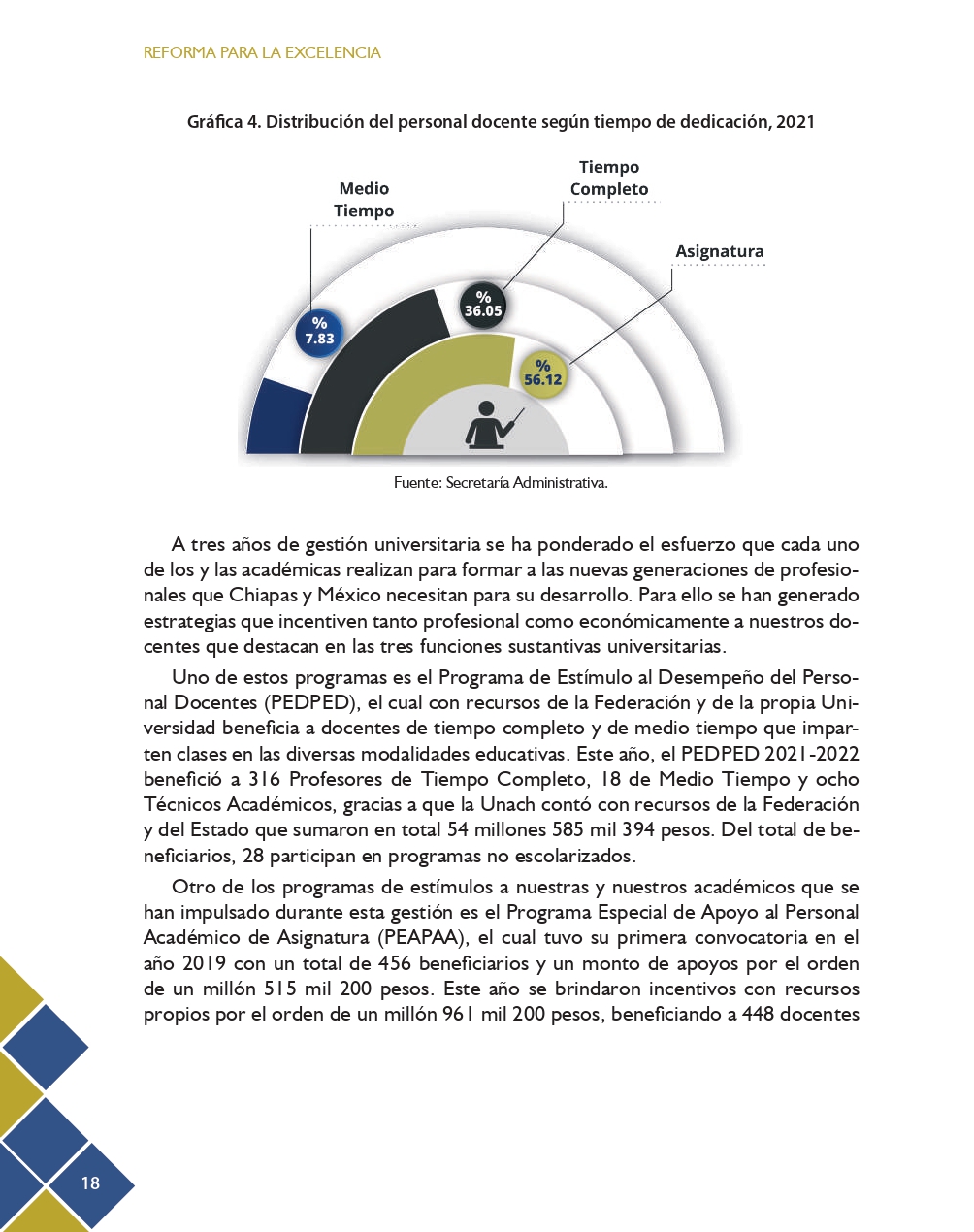 REFORMA PARA LA EXCELENCIA

Gráfica 4. Distribución del personal docente según tiempo de dedicación, 2021

Medio Tiempo

Tiempo Completo

Asignatura

% 7.83

% 36.05

% 56.12

Fuente: Secretaría Administrativa.

A tres años de gestión universitaria se ha ponderado el esfuerzo que cada uno de los y las académicas realizan para formar a las nuevas generaciones de profesionales que Chiapas y México necesitan para su desarrollo. Para ello se han generado estrategias que incentiven tanto profesional como económicamente a nuestros docentes que destacan en las tres funciones sustantivas universitarias.

Uno de estos programas es el Programa de Estímulo al Desempeño del Personal Docentes (PEDPED), el cual con recursos de la Federación y de la propia Universidad beneficia a docentes de tiempo completo y de medio tiempo que imparten clases en las diversas modalidades educativas. Este año, el PEDPED 2021-2022 benefició a 316 Profesores de Tiempo Completo, 18 de Medio Tiempo y ocho Técnicos Académicos, gracias a que la Unach contó con recursos de la Federación y del Estado que sumaron en total 54 millones 585 mil 394 pesos. Del total de beneficiarios, 28 participan en programas no escolarizados.

Otro de los programas de estímulos a nuestras y nuestros académicos que se han impulsado durante esta gestión es el Programa Especial de Apoyo al Personal Académico de Asignatura (PEAPAA), el cual tuvo su primera convocatoria en el año 2019 con un total de 456 beneficiarios y un monto de apoyos por el orden de un millón 515 mil 200 pesos. Este año se brindaron incentivos con recursos propios por el orden de un millón 961 mil 200 pesos, beneficiando a 448 docentes

18